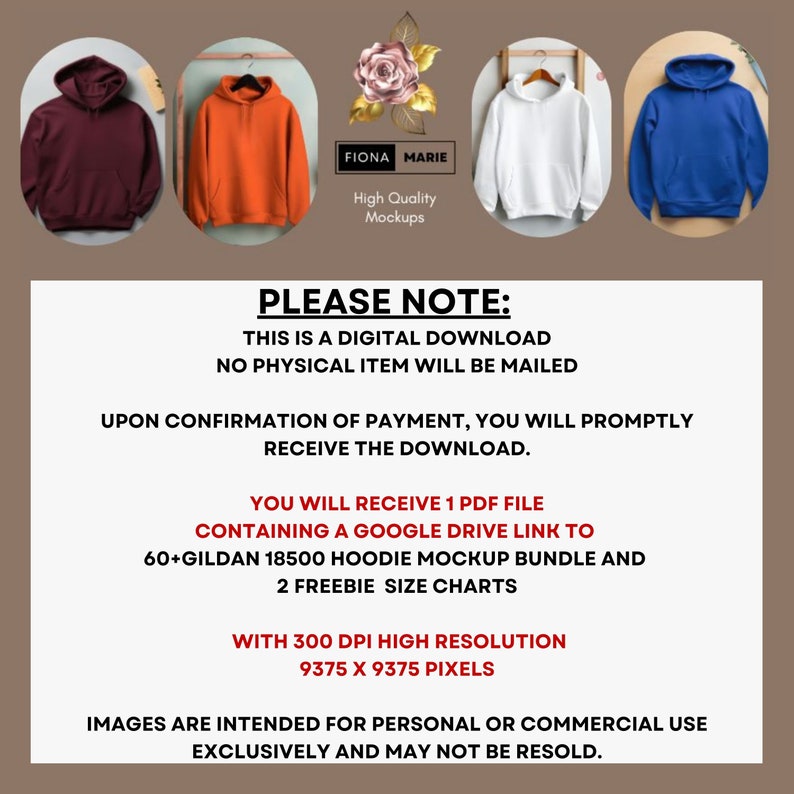 FIONA MARIE

High Quality Mockups

PLEASE NOTE:

THIS IS A DIGITAL DOWNLOAD
NO PHYSICAL ITEM WILL BE MAILED

UPON CONFIRMATION OF PAYMENT, YOU WILL PROMPTLY RECEIVE THE DOWNLOAD.

YOU WILL RECEIVE 1 PDF FILE
CONTAINING A GOOGLE DRIVE LINK TO
60+GILDAN 18500 HOODIE MOCKUP BUNDLE AND
2 FREEBIE SIZE CHARTS

WITH 300 DPI HIGH RESOLUTION
9375 X 9375 PIXELS

IMAGES ARE INTENDED FOR PERSONAL OR COMMERCIAL USE EXCLUSIVELY AND MAY NOT BE RESOLD.